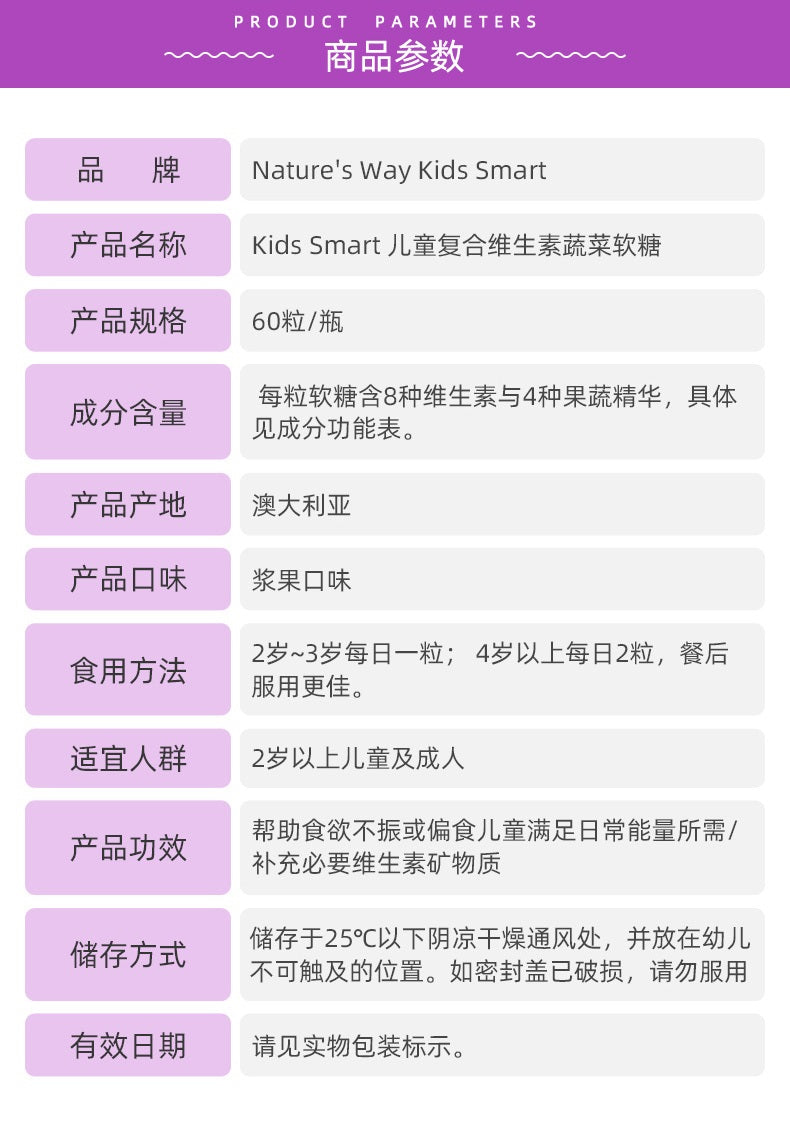 PRODUCT PARAMETERS
商品参数

品 牌
Nature's Way Kids Smart

产品名称
Kids Smart 儿童复合维生素蔬菜软糖

产品规格
60粒/瓶

成分含量
每粒软糖含8种维生素与4种果蔬精华，具体见成分功能表。

产品产地
澳大利亚

产品口味
浆果口味

食用方法
2岁~3岁每日一粒； 4岁以上每日2粒，餐后服用更佳。

适宜人群
2岁以上儿童及成人

产品功效
帮助食欲不振或偏食儿童满足日常能量所需/补充必要维生素矿物质

储存方式
储存于25℃以下阴凉干燥通风处，并放在幼儿不可触及的位置。如密封盖已破损，请勿服用

有效日期
请见实物包装标示。